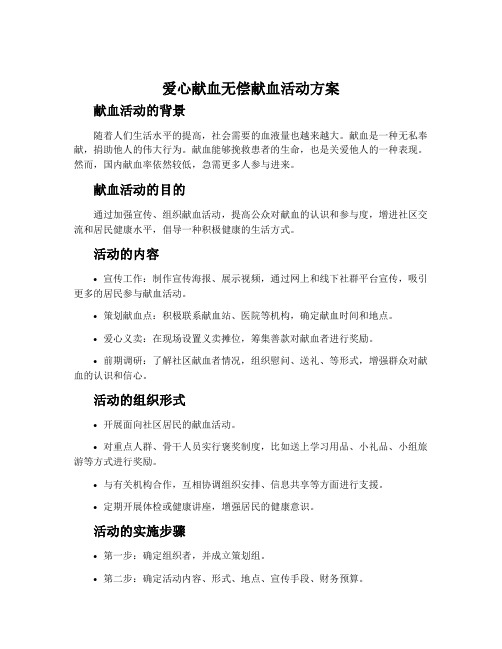 爱心献血无偿献血活动方案

献血活动的背景

随着人们生活水平的提高，社会需要的血液量也越来越大。献血是一种无私奉献，捐助他人的伟大行为。献血能够挽救患者的生命，也是关爱他人的一种表现。然而，国内献血率依然较低，急需更多人参与进来。

献血活动的目的

通过加强宣传、组织献血活动，提高公众对献血的认识和参与度，增进社区交流和居民健康水平，倡导一种积极健康的生活方式。

活动的内容

• 宣传工作：制作宣传海报、展示视频，通过网上和线下社群平台宣传，吸引更多的居民参与献血活动。

• 策划献血点：积极联系献血站、医院等机构，确定献血时间和地点。

• 爱心义卖：在现场设置义卖摊位，筹集善款对献血者进行奖励。

• 前期调研：了解社区献血者情况，组织慰问、送礼、等形式，增强群众对献血的认识和信心。

活动的组织形式

• 开展面向社区居民的献血活动。

• 对重点人群、骨干人员实行褒奖制度，比如送上学习用品、小礼品、小组旅游等方式进行奖励。

• 与有关机构合作，互相协调组织安排、信息共享等方面进行支援。

• 定期开展体检或健康讲座，增强居民的健康意识。

活动的实施步骤

• 第一步：确定组织者，并成立策划组。

• 第二步：确定活动内容、形式、地点、宣传手段、财务预算。